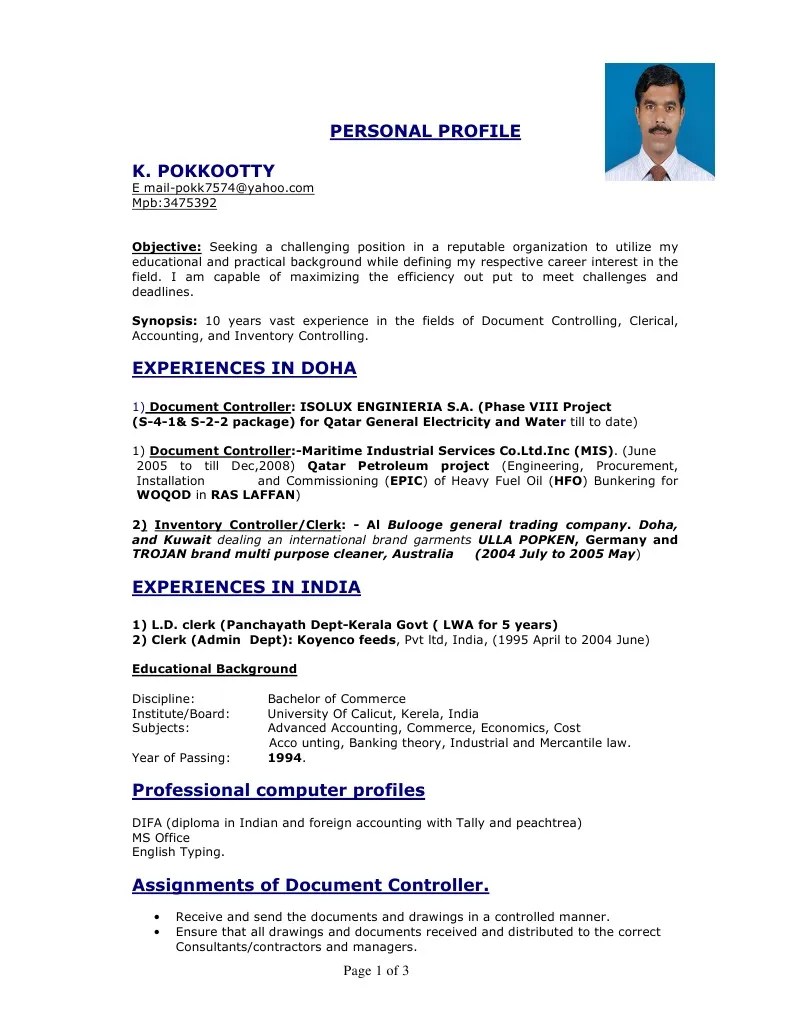 PERSONAL PROFILE

K. POKKOOTTY
E mail-pokk7574@yahoo.com
Mpb:3475392

Objective: Seeking a challenging position in a reputable organization to utilize my educational and practical background while defining my respective career interest in the field. I am capable of maximizing the efficiency out put to meet challenges and deadlines.

Synopsis: 10 years vast experience in the fields of Document Controlling, Clerical, Accounting, and Inventory Controlling.

EXPERIENCES IN DOHA

1) Document Controller: ISOLUX ENGINIERIA S.A. (Phase VIII Project (S-4-1& S-2-2 package) for Qatar General Electricity and Water till to date)

1) Document Controller:-Maritime Industrial Services Co.Ltd.Inc (MIS). (June 2005 to till Dec,2008) Qatar Petroleum project (Engineering, Procurement, Installation and Commissioning (EPIC) of Heavy Fuel Oil (HFO) Bunkering for WOQOD in RAS LAFFAN)

2) Inventory Controller/Clerk: - Al Bulooge general trading company. Doha, and Kuwait dealing an international brand garments ULLA POPKEN, Germany and TROJAN brand multi purpose cleaner, Australia (2004 July to 2005 May)

EXPERIENCES IN INDIA

1) L.D. clerk (Panchayath Dept-Kerala Govt ( LWA for 5 years)
2) Clerk (Admin Dept): Koyenco feeds, Pvt ltd, India, (1995 April to 2004 June)

Educational Background

Discipline: Bachelor of Commerce
Institute/Board: University Of Calicut, Kerela, India
Subjects: Advanced Accounting, Commerce, Economics, Cost Acco unting, Banking theory, Industrial and Mercantile law.
Year of Passing: 1994.

Professional computer profiles

DIFA (diploma in Indian and foreign accounting with Tally and peachtrea)
MS Office
English Typing.

Assignments of Document Controller.

• Receive and send the documents and drawings in a controlled manner.
• Ensure that all drawings and documents received and distributed to the correct Consultants/contractors and managers.

Page 1 of 3